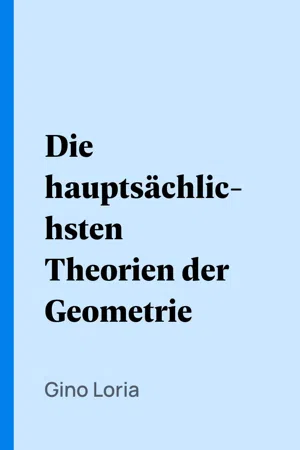 Die hauptsächlichsten Theorien der Geometrie

Gino Loria